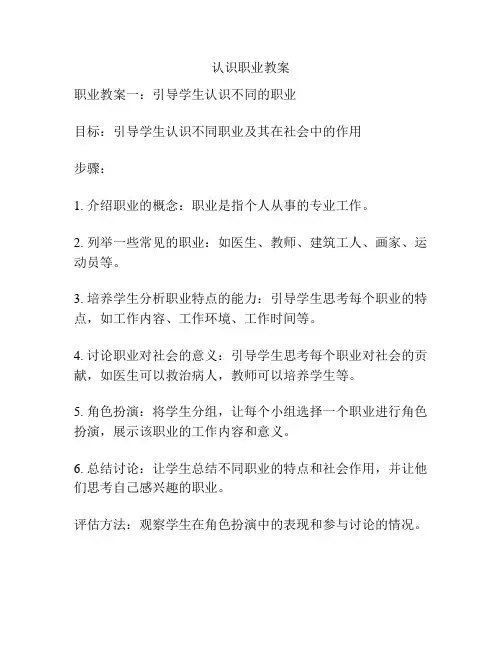 认识职业教案

职业教案一：引导学生认识不同的职业

目标：引导学生认识不同职业及其在社会中的作用

步骤：

1. 介绍职业的概念：职业是指个人从事的专业工作。

2. 列举一些常见的职业：如医生、教师、建筑工人、画家、运动员等。

3. 培养学生分析职业特点的能力：引导学生思考每个职业的特点，如工作内容、工作环境、工作时间等。

4. 讨论职业对社会的意义：引导学生思考每个职业对社会的贡献，如医生可以救治病人，教师可以培养学生等。

5. 角色扮演：将学生分组，让每个小组选择一个职业进行角色扮演，展示该职业的工作内容和意义。

6. 总结讨论：让学生总结不同职业的特点和社会作用，并让他们思考自己感兴趣的职业。

评估方法：观察学生在角色扮演中的表现和参与讨论的情况。